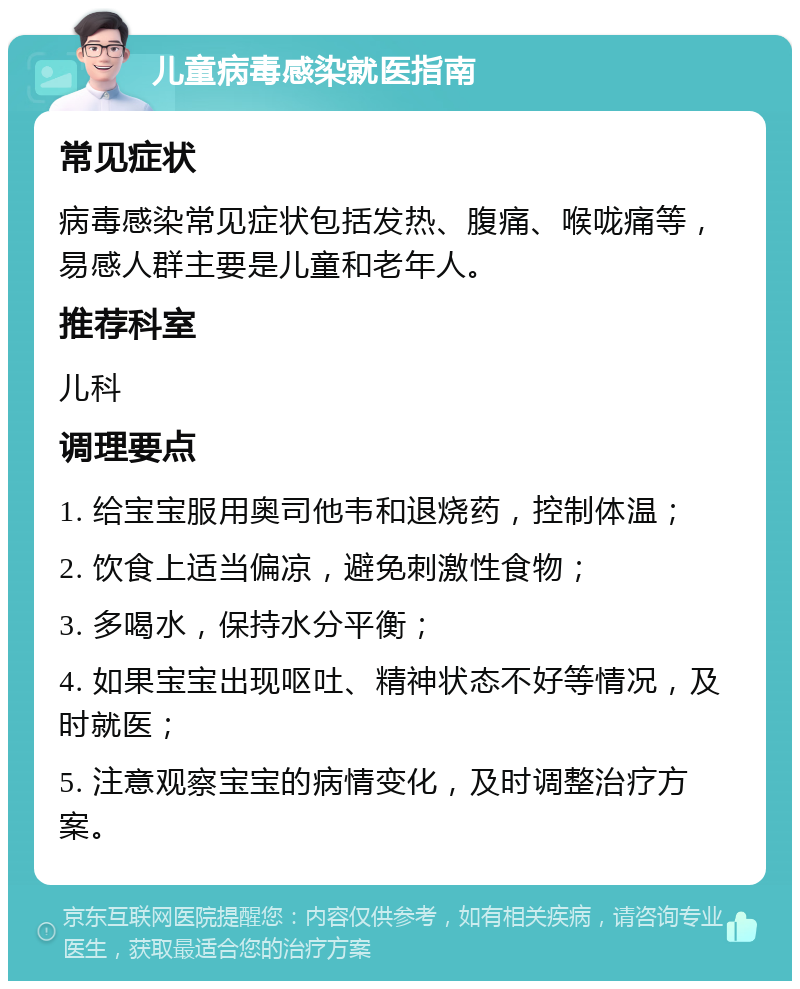 儿童病毒感染就医指南

常见症状

病毒感染常见症状包括发热、腹痛、喉咙痛等，易感人群主要是儿童和老年人。

推荐科室

儿科

调理要点

1. 给宝宝服用奥司他韦和退烧药，控制体温；

2. 饮食上适当偏凉，避免刺激性食物；

3. 多喝水，保持水分平衡；

4. 如果宝宝出现呕吐、精神状态不好等情况，及时就医；

5. 注意观察宝宝的病情变化，及时调整治疗方案。

京东互联网医院提醒您：内容仅供参考，如有相关疾病，请咨询专业医生，获取最适合您的治疗方案